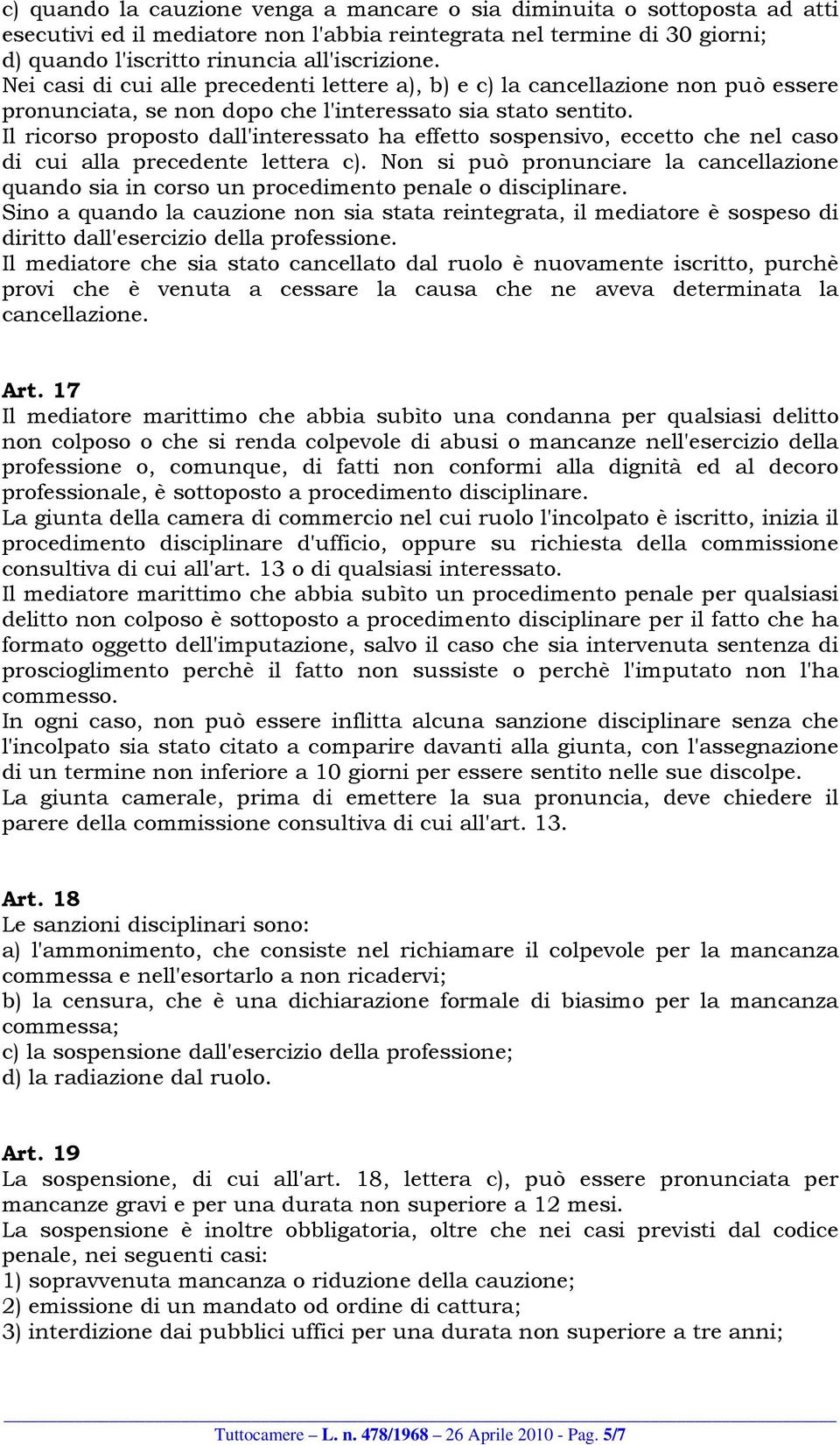 c) quando la cauzione venga a mancare o sia diminuita o sottoposta ad atti esecutivi ed il mediatore non l'abbia reintegrata nel termine di 30 giorni;
d) quando l'iscritto rinuncia all'iscrizione.
Nei casi di cui alle precedenti lettere a), b) e c) la cancellazione non può essere pronunciata, se non dopo che l'interessato sia stato sentito.
Il ricorso proposto dall'interessato ha effetto sospensivo, eccetto che nel caso di cui alla precedente lettera c). Non si può pronunciare la cancellazione quando sia in corso un procedimento penale o disciplinare.
Sino a quando la cauzione non sia stata reintegrata, il mediatore è sospeso di diritto dall'esercizio della professione.
Il mediatore che sia stato cancellato dal ruolo è nuovamente iscritto, purchè provi che è venuta a cessare la causa che ne aveva determinata la cancellazione.

Art. 17
Il mediatore marittimo che abbia subìto una condanna per qualsiasi delitto non colposo o che si renda colpevole di abusi o mancanze nell'esercizio della professione o, comunque, di fatti non conformi alla dignità ed al decoro professionale, è sottoposto a procedimento disciplinare.
La giunta della camera di commercio nel cui ruolo l'incolpato è iscritto, inizia il procedimento disciplinare d'ufficio, oppure su richiesta della commissione consultiva di cui all'art. 13 o di qualsiasi interessato.
Il mediatore marittimo che abbia subìto un procedimento penale per qualsiasi delitto non colposo è sottoposto a procedimento disciplinare per il fatto che ha formato oggetto dell'imputazione, salvo il caso che sia intervenuta sentenza di proscioglimento perchè il fatto non sussiste o perchè l'imputato non l'ha commesso.
In ogni caso, non può essere inflitta alcuna sanzione disciplinare senza che l'incolpato sia stato citato a comparire davanti alla giunta, con l'assegnazione di un termine non inferiore a 10 giorni per essere sentito nelle sue discolpe.
La giunta camerale, prima di emettere la sua pronuncia, deve chiedere il parere della commissione consultiva di cui all'art. 13.

Art. 18
Le sanzioni disciplinari sono:
a) l'ammonimento, che consiste nel richiamare il colpevole per la mancanza commessa e nell'esortarlo a non ricadervi;
b) la censura, che è una dichiarazione formale di biasimo per la mancanza commessa;
c) la sospensione dall'esercizio della professione;
d) la radiazione dal ruolo.

Art. 19
La sospensione, di cui all'art. 18, lettera c), può essere pronunciata per mancanze gravi e per una durata non superiore a 12 mesi.
La sospensione è inoltre obbligatoria, oltre che nei casi previsti dal codice penale, nei seguenti casi:
1) sopravvenuta mancanza o riduzione della cauzione;
2) emissione di un mandato od ordine di cattura;
3) interdizione dai pubblici uffici per una durata non superiore a tre anni;

Tuttocamere – L. n. 478/1968 – 26 Aprile 2010 - Pag. 5/7